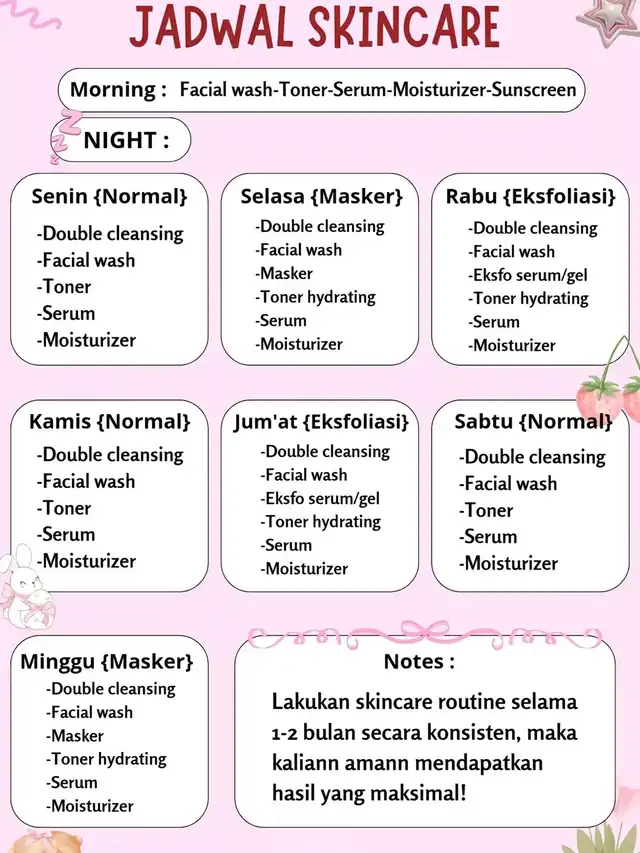 JADWAL SKINCARE

Morning : Facial wash-Toner-Serum-Moisturizer-Sunscreen

NIGHT :

Senin {Normal}
-Double cleansing
-Facial wash
-Toner
-Serum
-Moisturizer

Selasa {Masker}
-Double cleansing
-Facial wash
-Masker
-Toner hydrating
-Serum
-Moisturizer

Rabu {Eksfoliasi}
-Double cleansing
-Facial wash
-Eksfo serum/gel
-Toner hydrating
-Serum
-Moisturizer

Kamis {Normal}
-Double cleansing
-Facial wash
-Toner
-Serum
-Moisturizer

Jum'at {Eksfoliasi}
-Double cleansing
-Facial wash
-Eksfo serum/gel
-Toner hydrating
-Serum
-Moisturizer

Sabtu {Normal}
-Double cleansing
-Facial wash
-Toner
-Serum
-Moisturizer

Minggu {Masker}
-Double cleansing
-Facial wash
-Masker
-Toner hydrating
-Serum
-Moisturizer

Notes :
Lakukan skincare routine selama 1-2 bulan secara konsisten, maka kaliann amann mendapatkan hasil yang maksimal!